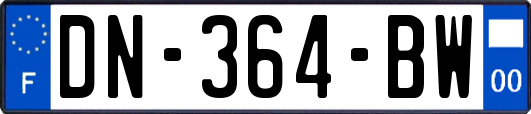 F
DN-364-BW
00